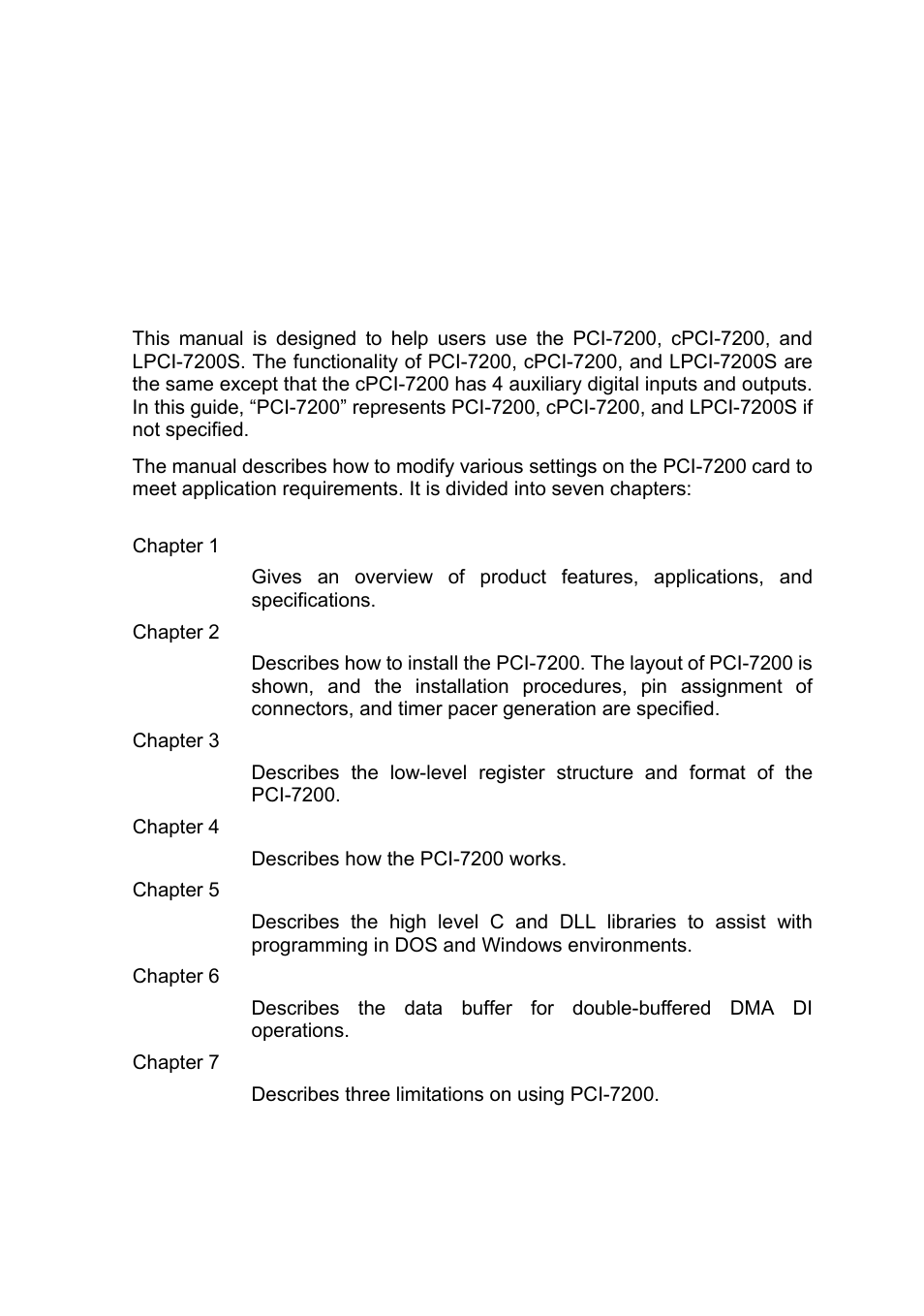 This manual is designed to help users use the PCI-7200, cPCI-7200, and LPCI-7200S. The functionality of PCI-7200, cPCI-7200, and LPCI-7200S are the same except that the cPCI-7200 has 4 auxiliary digital inputs and outputs. In this guide, “PCI-7200” represents PCI-7200, cPCI-7200, and LPCI-7200S if not specified.

The manual describes how to modify various settings on the PCI-7200 card to meet application requirements. It is divided into seven chapters:

Chapter 1

Gives an overview of product features, applications, and specifications.

Chapter 2

Describes how to install the PCI-7200. The layout of PCI-7200 is shown, and the installation procedures, pin assignment of connectors, and timer pacer generation are specified.

Chapter 3

Describes the low-level register structure and format of the PCI-7200.

Chapter 4

Describes how the PCI-7200 works.

Chapter 5

Describes the high level C and DLL libraries to assist with programming in DOS and Windows environments.

Chapter 6

Describes the data buffer for double-buffered DMA DI operations.

Chapter 7

Describes three limitations on using PCI-7200.